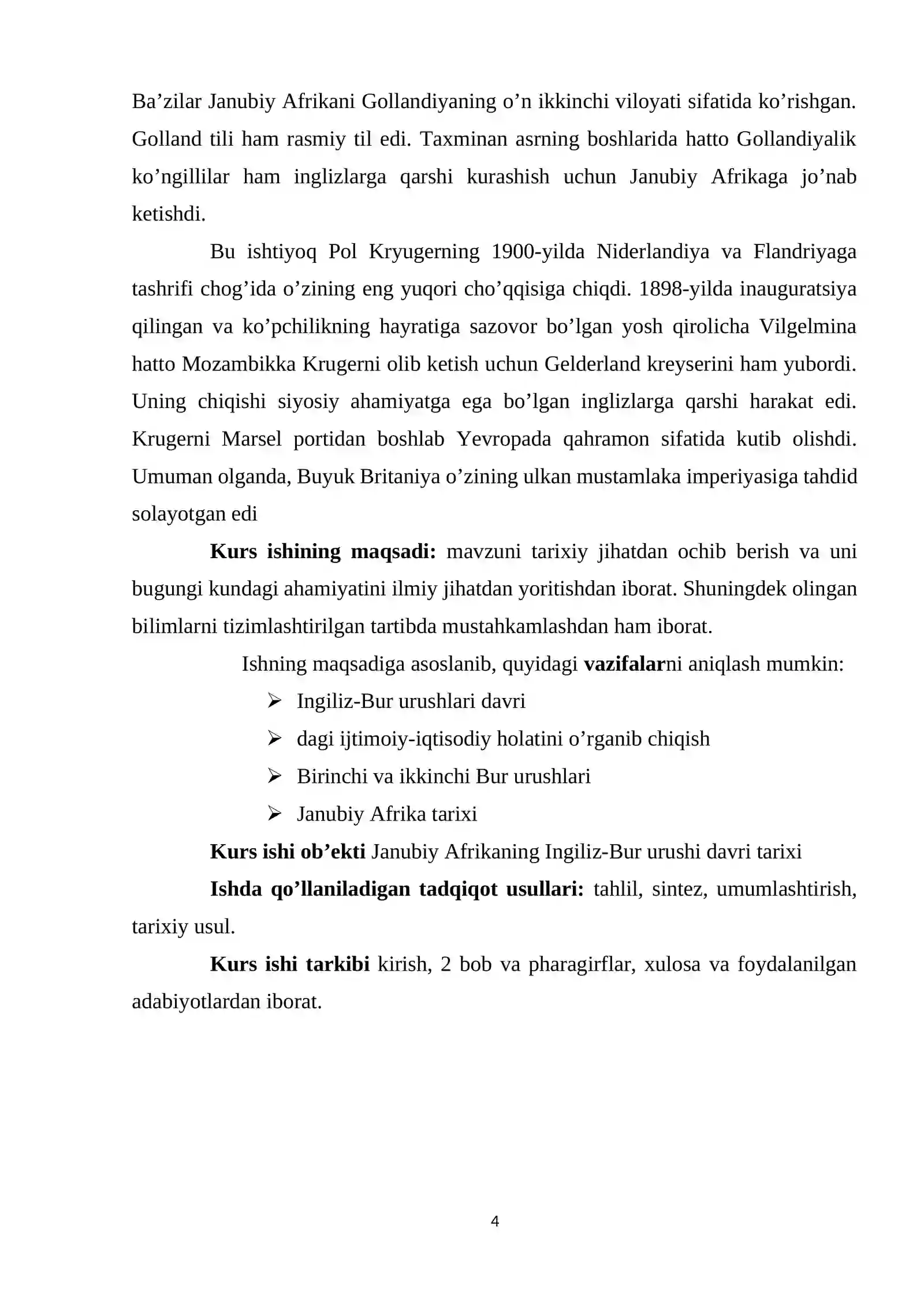 Ba'zilar Janubiy Afrikani Gollandiyaning o'n ikkinchi viloyati sifatida ko'rishgan. Golland tili ham rasmiy til edi. Taxminan asrning boshlarida hatto Gollandiyalik ko'ngillilar ham inglizlarga qarshi kurashish uchun Janubiy Afrikaga jo'nab ketishdi.

Bu ishtiyoq Pol Kryugerning 1900-yilda Niderlandiya va Flandriyaga tashrifi chog'ida o'zining eng yuqori cho'qqisiga chiqdi. 1898-yilda inauguratsiya qilingan va ko'pchilikning hayratiga sazovor bo'lgan yosh qirolicha Vilgelmina hatto Mozambikka Krugerni olib ketish uchun Gelderland kreyserini ham yubordi. Uning chiqishi siyosiy ahamiyatga ega bo'lgan inglizlarga qarshi harakat edi. Krugerni Marsel portidan boshlab Yevropada qahramon sifatida kutib olishdi. Umuman olganda, Buyuk Britaniya o'zining ulkan mustamlaka imperiyasiga tahdid solayotgan edi

Kurs ishining maqsadi: mavzuni tarixiy jihatdan ochib berish va uni bugungi kundagi ahamiyatini ilmiy jihatdan yoritishdan iborat. Shuningdek olingan bilimlarni tizimlashtirilgan tartibda mustahkamlashdan ham iborat.

Ishning maqsadiga asoslanib, quyidagi vazifalarni aniqlash mumkin:

➢ Ingiliz-Bur urushlari davri
➢ dagi ijtimoiy-iqtisodiy holatini o'rganib chiqish
➢ Birinchi va ikkinchi Bur urushlari
➢ Janubiy Afrika tarixi

Kurs ishi ob'ekti Janubiy Afrikaning Ingiliz-Bur urushi davri tarixi

Ishda qo'llaniladigan tadqiqot usullari: tahlil, sintez, umumlashtirish, tarixiy usul.

Kurs ishi tarkibi kirish, 2 bob va pharagirflar, xulosa va foydalanilgan adabiyotlardan iborat.

4